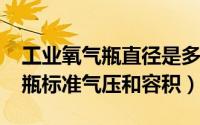 工业氧气瓶直径是多
瓶标准气压和容积）